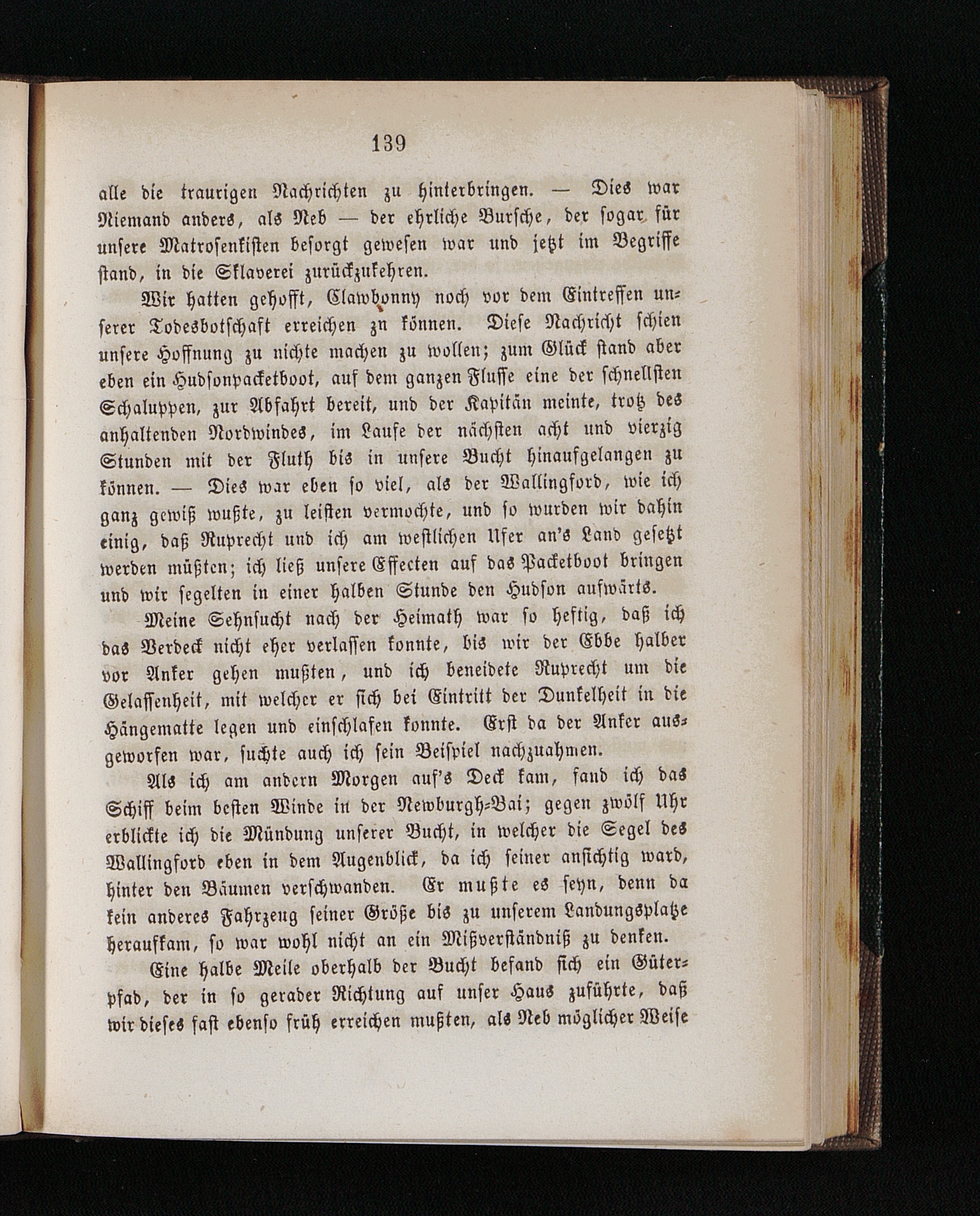 139

alle die traurigen Nachrichten zu hinterbringen. — Dies war Niemand anders, als Neb — der ehrliche Bursche, der sogar für unsere Matrosenkisten besorgt gewesen war und jetzt im Begriffe stand, in die Sklaverei zurückzukehren.

Wir hatten gehofft, Clawbonny noch vor dem Eintreffen unserer Todesbotschaft erreichen zn können. Diese Nachricht schien unsere Hoffnung zu nichte machen zu wollen; zum Glück stand aber eben ein Hudsonpacketboot, auf dem ganzen Flusse eine der schnellsten Schaluppen, zur Abfahrt bereit, und der Kapitän meinte, trotz des anhaltenden Nordwindes, im Laufe der nächsten acht und vierzig Stunden mit der Fluth bis in unsere Bucht hinaufgelangen zu können. — Dies war eben so viel, als der Wallingford, wie ich ganz gewiß wußte, zu leisten vermochte, und so wurden wir dahin einig, daß Ruprecht und ich am westlichen Ufer an's Land gesetzt werden müßten; ich ließ unsere Effecten auf das Packetboot bringen und wir segelten in einer halben Stunde den Hudson aufwärts.

Meine Sehnsucht nach der Heimath war so heftig, daß ich das Verdeck nicht eher verlassen konnte, bis wir der Ebbe halber vor Anker gehen mußten, und ich beneidete Ruprecht um die Gelassenheit, mit welcher er sich bei Eintritt der Dunkelheit in die Hängematte legen und einschlafen konnte. Erst da der Anker ausgeworfen war, suchte auch ich sein Beispiel nachzuahmen.

Als ich am andern Morgen auf's Deck kam, fand ich das Schiff beim besten Winde in der Newburgh-Bai; gegen zwölf Uhr erblickte ich die Mündung unserer Bucht, in welcher die Segel des Wallingford eben in dem Augenblick, da ich seiner ansichtig ward, hinter den Bäumen verschwanden. Er mußte es seyn, denn da kein anderes Fahrzeug seiner Größe bis zu unserem Landungsplatze heraufkam, so war wohl nicht an ein Mißverständniß zu denken.

Eine halbe Meile oberhalb der Bucht befand sich ein Güterpfad, der in so gerader Richtung auf unser Haus zuführte, daß wir dieses fast ebenso früh erreichen mußten, als Neb möglicher Weise